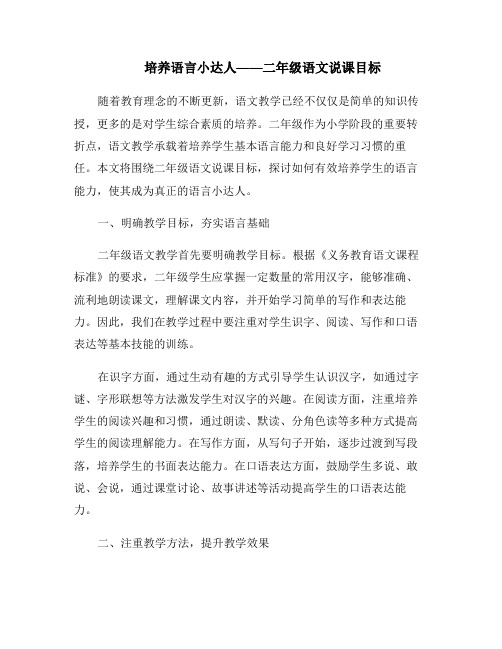 培养语言小达人——二年级语文说课目标

随着教育理念的不断更新，语文教学已经不仅仅是简单的知识传授，更多的是对学生综合素质的培养。二年级作为小学阶段的重要转折点，语文教学承载着培养学生基本语言能力和良好学习习惯的重任。本文将围绕二年级语文说课目标，探讨如何有效培养学生的语言能力，使其成为真正的语言小达人。

一、明确教学目标，夯实语言基础

二年级语文教学首先要明确教学目标。根据《义务教育语文课程标准》的要求，二年级学生应掌握一定数量的常用汉字，能够准确、流利地朗读课文，理解课文内容，并开始学习简单的写作和表达能力。因此，我们在教学过程中要注重对学生识字、阅读、写作和口语表达等基本技能的训练。

在识字方面，通过生动有趣的方式引导学生认识汉字，如通过字谜、字形联想等方法激发学生对汉字的兴趣。在阅读方面，注重培养学生的阅读兴趣和习惯，通过朗读、默读、分角色读等多种方式提高学生的阅读理解能力。在写作方面，从写句子开始，逐步过渡到写段落，培养学生的书面表达能力。在口语表达方面，鼓励学生多说、敢说、会说，通过课堂讨论、故事讲述等活动提高学生的口语表达能力。

二、注重教学方法，提升教学效果